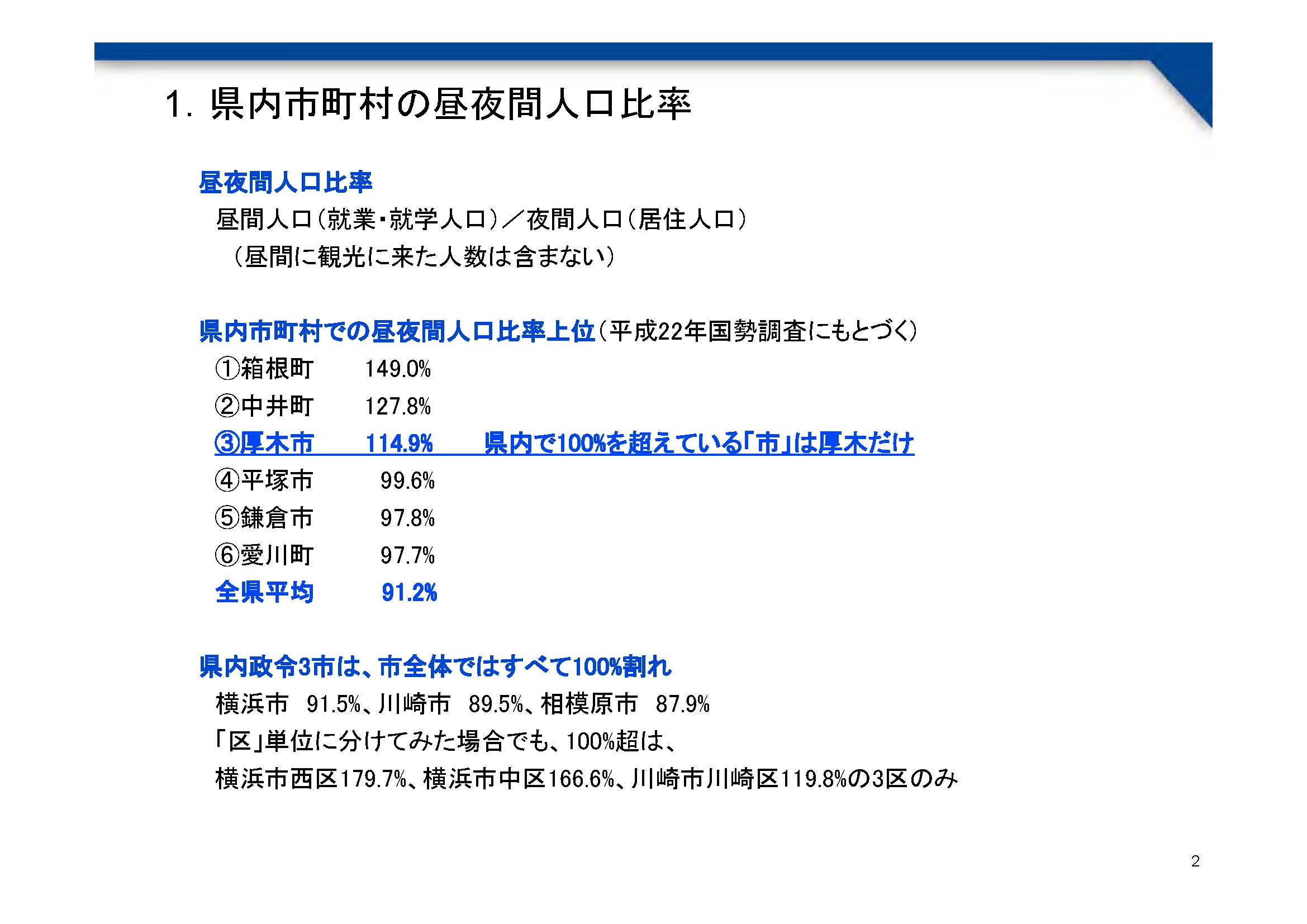 1. 県内市町村の昼夜間人口比率

昼夜間人口比率

昼間人口（就業・就学人口）／夜間人口（居住人口）

（昼間に観光に来た人数は含まない）

県内市町村での昼夜間人口比率上位（平成22年国勢調査にもとづく）

①箱根町　149.0%

②中井町　127.8%

③厚木市　114.9%　県内で100%を超えている「市」は厚木だけ

④平塚市　99.6%

⑤鎌倉市　97.8%

⑥愛川町　97.7%

全県平均　91.2%

県内政令3市は、市全体ではすべて100%割れ

横浜市　91.5%、川崎市　89.5%、相模原市　87.9%

「区」単位に分けてみた場合でも、100%超は、

横浜市西区179.7%、横浜市中区166.6%、川崎市川崎区119.8%の3区のみ

2